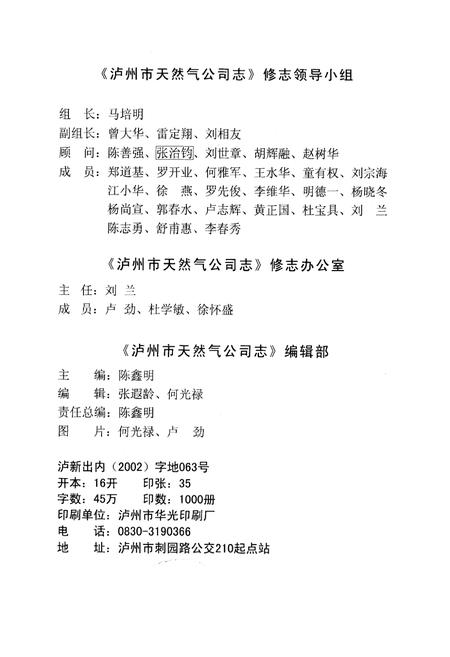 《泸州市天然气公司志》修志领导小组

组　长：马培明
副组长：曾大华、雷定翔、刘相友
顾　问：陈善强、张治钧、刘世章、胡辉融、赵树华
成　员：郑道基、罗开业、何雅军、王水华、童有权、刘宗海
　　　　江小华、徐　燕、罗先俊、李维华、明德一、杨晓冬
　　　　杨尚宣、郭春水、卢志辉、黄正国、杜宝具、刘　兰
　　　　陈志勇、舒甫惠、李春秀

《泸州市天然气公司志》修志办公室

主　任：刘 兰
成　员：卢 劲、杜学敏、徐怀盛

《泸州市天然气公司志》编辑部

主　　编：陈鑫明
编　　辑：张遐龄、何光禄
责任总编：陈鑫明
图　　片：何光禄、卢　劲

泸新出内（2002）字地063号
开本：16开　　印张：35
字数：45万　　印数：1000册
印刷单位：泸州市华光印刷厂
电　话：0830-3190366
地　址：泸州市刺园路公交210起点站